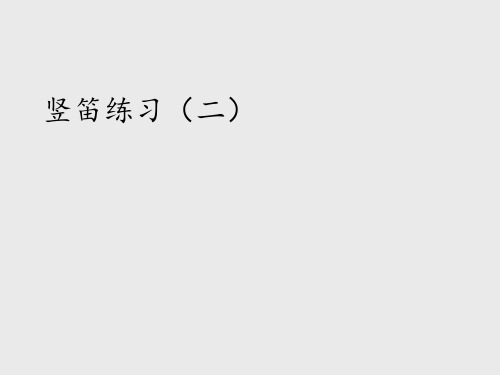 竖笛练习（二）